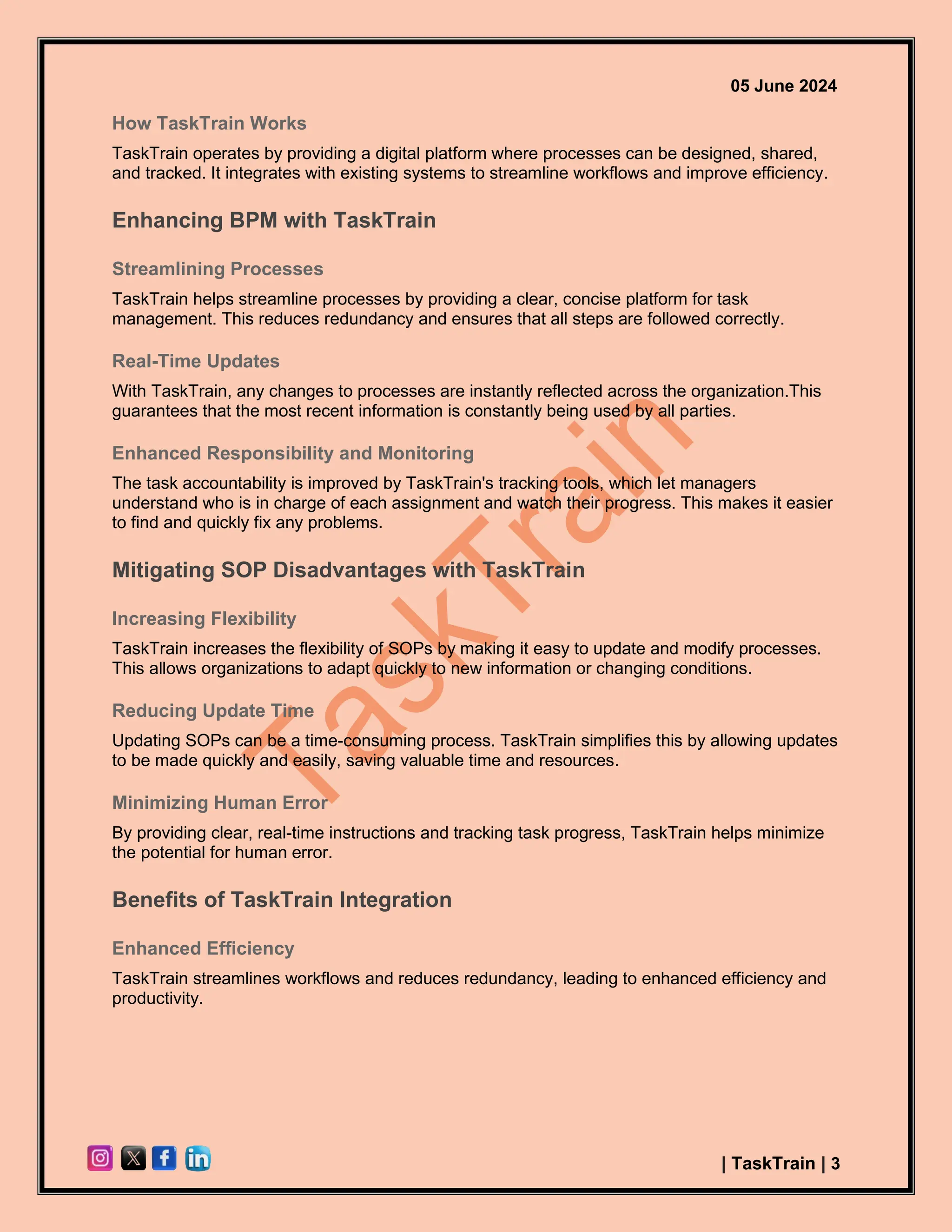 05 June 2024

How TaskTrain Works

TaskTrain operates by providing a digital platform where processes can be designed, shared, and tracked. It integrates with existing systems to streamline workflows and improve efficiency.

Enhancing BPM with TaskTrain

Streamlining Processes

TaskTrain helps streamline processes by providing a clear, concise platform for task management. This reduces redundancy and ensures that all steps are followed correctly.

Real-Time Updates

With TaskTrain, any changes to processes are instantly reflected across the organization.This guarantees that the most recent information is constantly being used by all parties.

Enhanced Responsibility and Monitoring

The task accountability is improved by TaskTrain's tracking tools, which let managers understand who is in charge of each assignment and watch their progress. This makes it easier to find and quickly fix any problems.

Mitigating SOP Disadvantages with TaskTrain

Increasing Flexibility

TaskTrain increases the flexibility of SOPs by making it easy to update and modify processes. This allows organizations to adapt quickly to new information or changing conditions.

Reducing Update Time

Updating SOPs can be a time-consuming process. TaskTrain simplifies this by allowing updates to be made quickly and easily, saving valuable time and resources.

Minimizing Human Error

By providing clear, real-time instructions and tracking task progress, TaskTrain helps minimize the potential for human error.

Benefits of TaskTrain Integration

Enhanced Efficiency

TaskTrain streamlines workflows and reduces redundancy, leading to enhanced efficiency and productivity.

TaskTrain

| TaskTrain | 3